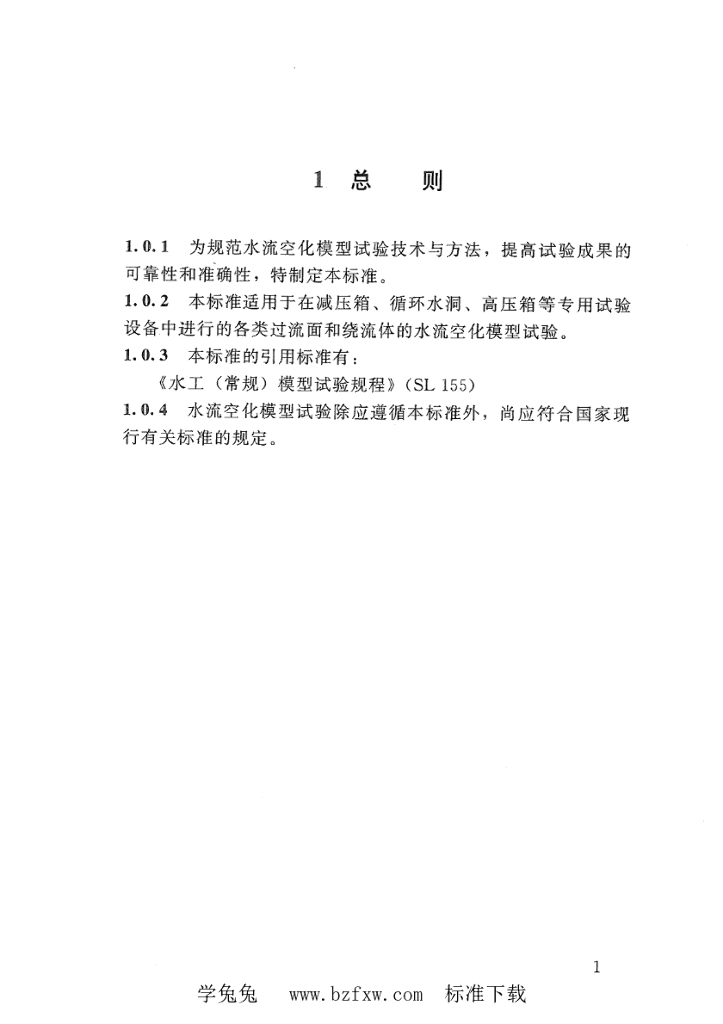 1 总 则

1.0.1 为规范水流空化模型试验技术与方法，提高试验成果的可靠性和准确性，特制定本标准。

1.0.2 本标准适用于在减压箱、循环水洞、高压箱等专用试验设备中进行的各类过流面和绕流体的水流空化模型试验。

1.0.3 本标准的引用标准有：

《水工（常规）模型试验规程》（SL 155）

1.0.4 水流空化模型试验除应遵循本标准外，尚应符合国家现行有关标准的规定。

1

学兔兔 www.bzfxw.com 标准下载